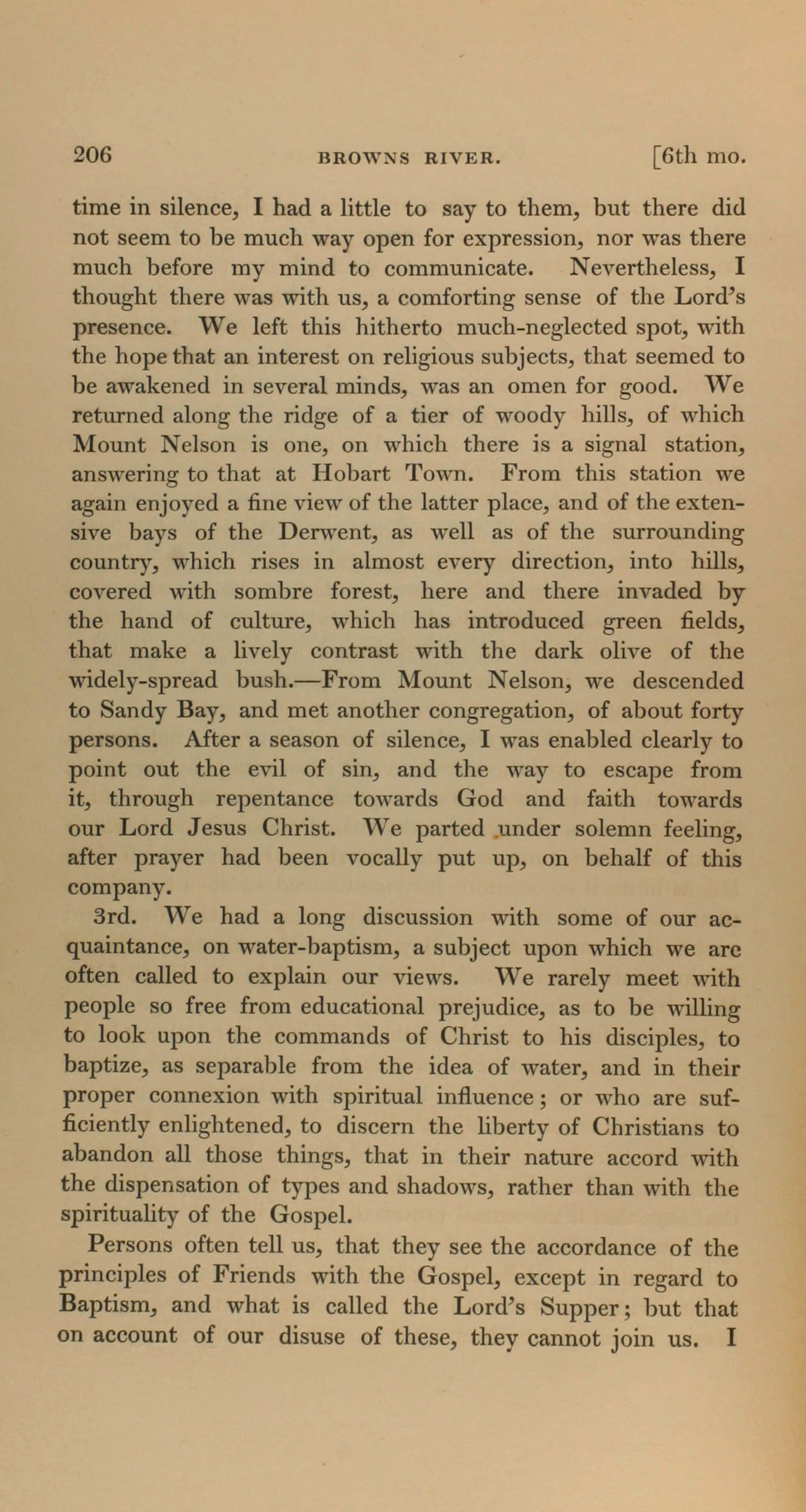 206 BROWNS RIVER. [6th mo.

time in silence, I had a little to say to them, but there did not seem to be much way open for expression, nor was there much before my mind to communicate. Nevertheless, I thought there was with us, a comforting sense of the Lord's presence. We left this hitherto much-neglected spot, with the hope that an interest on religious subjects, that seemed to be awakened in several minds, was an omen for good. We returned along the ridge of a tier of woody hills, of which Mount Nelson is one, on which there is a signal station, answering to that at Hobart Town. From this station we again enjoyed a fine view of the latter place, and of the extensive bays of the Derwent, as well as of the surrounding country, which rises in almost every direction, into hills, covered with sombre forest, here and there invaded by the hand of culture, which has introduced green fields, that make a lively contrast with the dark olive of the widely-spread bush.—From Mount Nelson, we descended to Sandy Bay, and met another congregation, of about forty persons. After a season of silence, I was enabled clearly to point out the evil of sin, and the way to escape from it, through repentance towards God and faith towards our Lord Jesus Christ. We parted under solemn feeling, after prayer had been vocally put up, on behalf of this company.

3rd. We had a long discussion with some of our acquaintance, on water-baptism, a subject upon which we are often called to explain our views. We rarely meet with people so free from educational prejudice, as to be willing to look upon the commands of Christ to his disciples, to baptize, as separable from the idea of water, and in their proper connexion with spiritual influence; or who are sufficiently enlightened, to discern the liberty of Christians to abandon all those things, that in their nature accord with the dispensation of types and shadows, rather than with the spirituality of the Gospel.

Persons often tell us, that they see the accordance of the principles of Friends with the Gospel, except in regard to Baptism, and what is called the Lord's Supper; but that on account of our disuse of these, they cannot join us. I